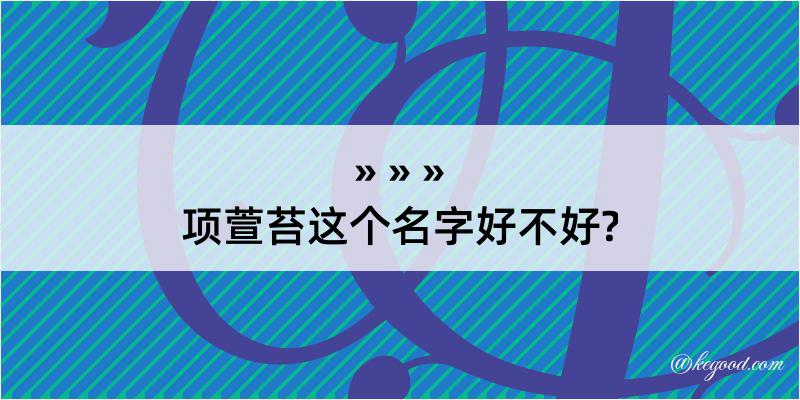 » » »
项萱苔这个名字好不好?

@kegood.com